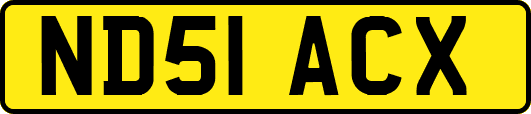 ND51 ACX